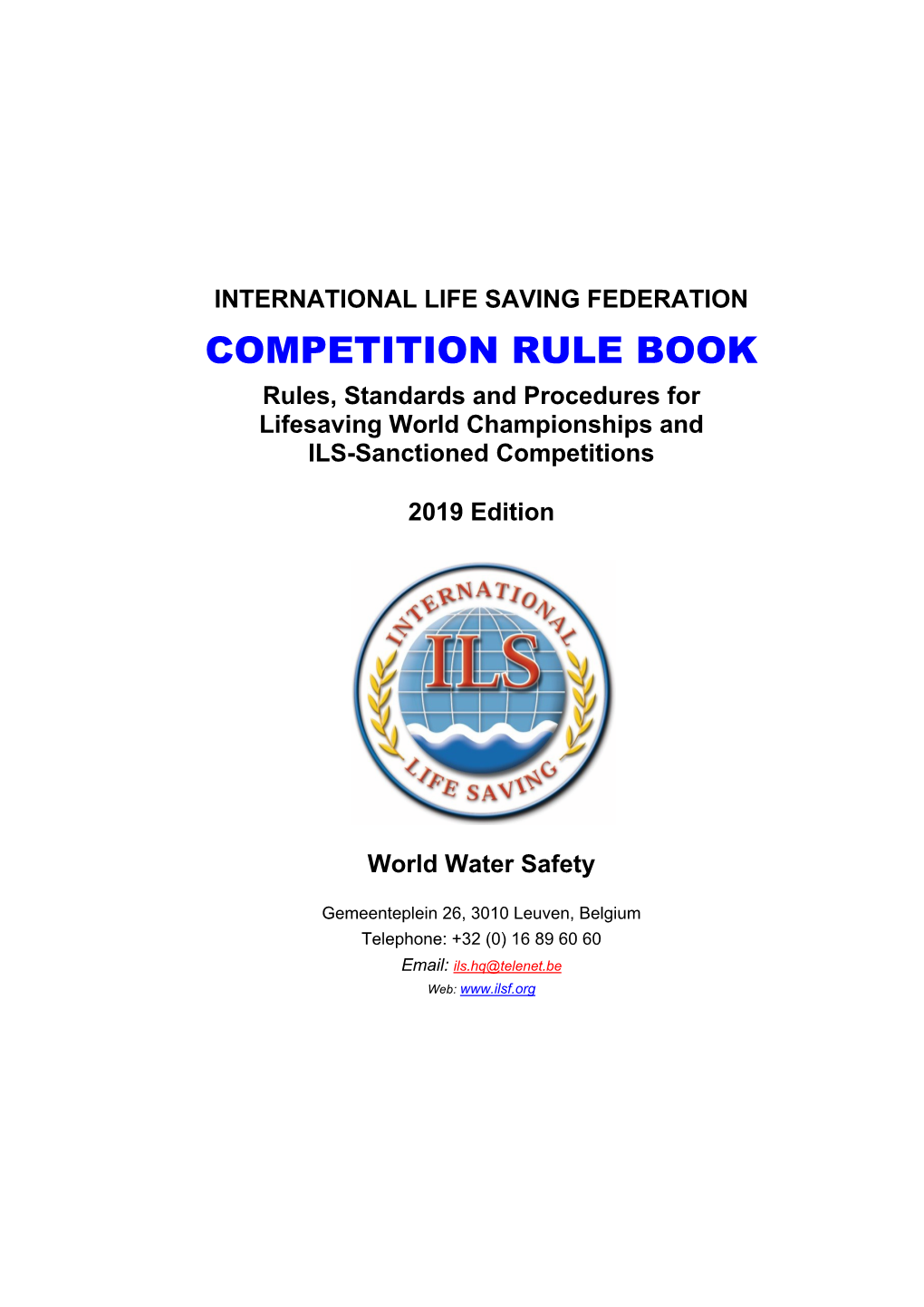 INTERNATIONAL LIFE SAVING FEDERATION

COMPETITION RULE BOOK

Rules, Standards and Procedures for Lifesaving World Championships and ILS-Sanctioned Competitions

2019 Edition

INTERNATIONAL
ILS
LIFE SAVING

World Water Safety

Gemeenteplein 26, 3010 Leuven, Belgium
Telephone: +32 (0) 16 89 60 60
Email: ils.hq@telenet.be
Web: www.ilsf.org